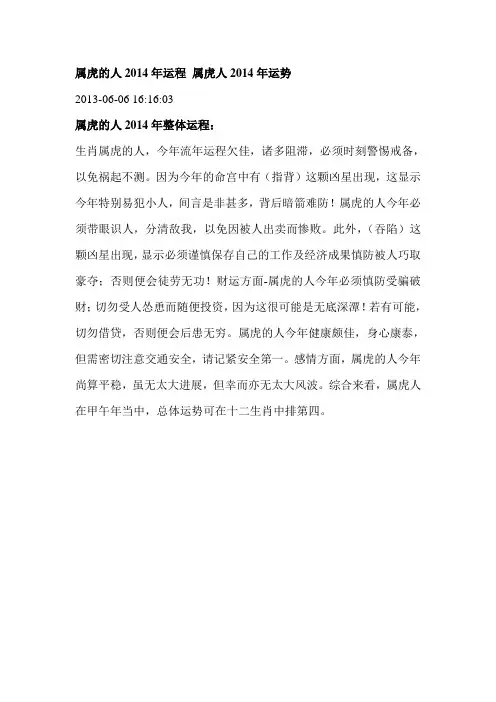 属虎的人 2014 年运程 属虎人 2014 年运势

2013-06-06 16:16:03

属虎的人 2014 年整体运程：

生肖属虎的人，今年流年运程欠佳，诸多阻滞，必须时刻警惕戒备，以免祸起不测。因为今年的命宫中有（指背）这颗凶星出现，这显示今年特别易犯小人，间言是非甚多，背后暗箭难防！属虎的人今年必须带眼识人，分清敌我，以免因被人出卖而惨败。此外，（吞陷）这颗凶星出现，显示必须谨慎保存自己的工作及经济成果慎防被人巧取豪夺；否则便会徒劳无功！财运方面-属虎的人今年必须慎防受骗破财；切勿受人怂恿而随便投资，因为这很可能是无底深潭！若有可能，切勿借贷，否则便会后患无穷。属虎的人今年健康颇佳，身心康泰，但需密切注意交通安全，请记紧安全第一。感情方面，属虎的人今年尚算平稳，虽无太大进展，但幸而亦无太大风波。综合来看，属虎人在甲午年当中，总体运势可在十二生肖中排第四。